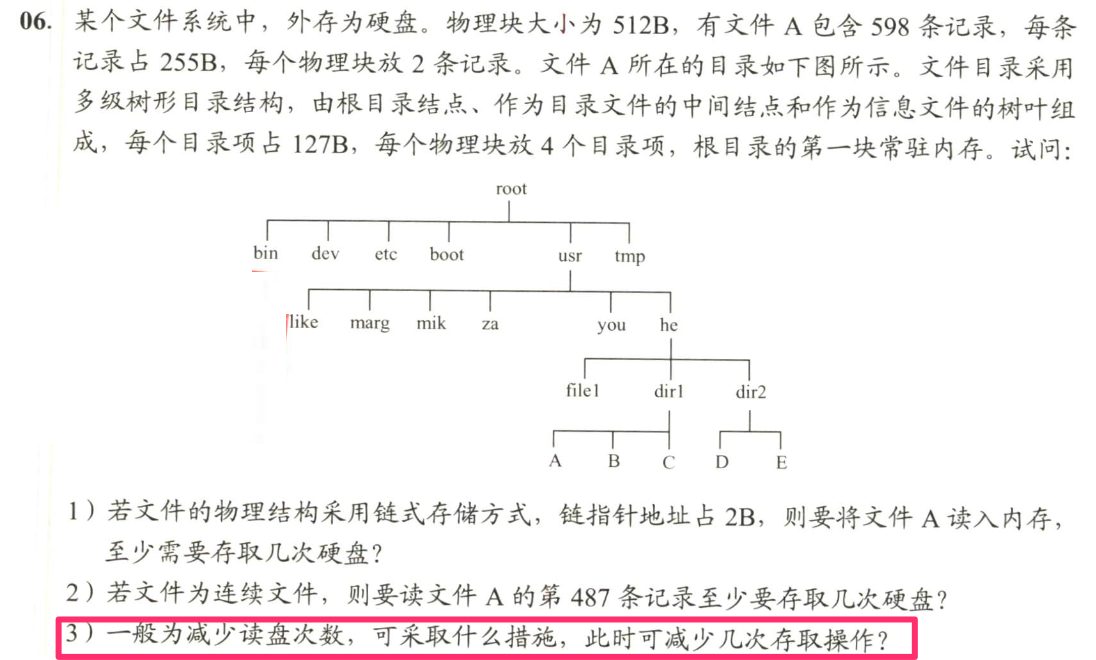 06. 某个文件系统中，外存为硬盘。物理块大小为 512B，有文件 A 包含 598 条记录，每条记录占 255B，每个物理块放 2 条记录。文件 A 所在的目录如下图所示。文件目录采用多级树形目录结构，由根目录结点、作为目录文件的中间结点和作为信息文件的树叶组成，每个目录项占 127B，每个物理块放 4 个目录项，根目录的第一块常驻内存。试问：

root
bin dev etc boot usr tmp
like marg mik za you he
file1 dir1 dir2
A B C D E

1）若文件的物理结构采用链式存储方式，链指针地址占 2B，则要将文件 A 读入内存，至少需要存取几次硬盘？

2）若文件为连续文件，则要读文件 A 的第 487 条记录至少要存取几次硬盘？

3）一般为减少读盘次数，可采取什么措施，此时可减少几次存取操作？